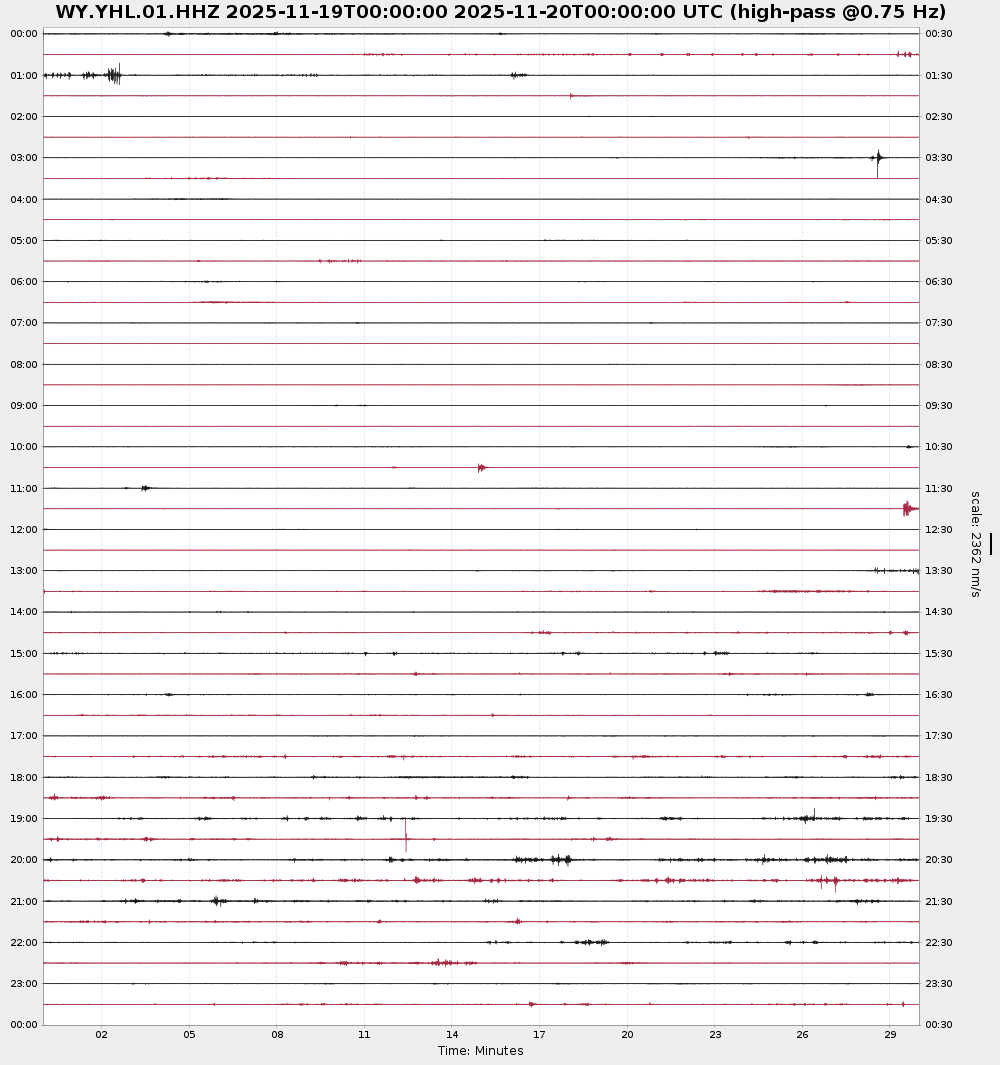 WY.YHL.01.HHZ 2025-11-19T00:00:00 2025-11-20T00:00:00 UTC (high-pass @0.75 Hz)

00:00
01:00
02:00
03:00
04:00
05:00
06:00
07:00
08:00
09:00
10:00
11:00
12:00
13:00
14:00
15:00
16:00
17:00
18:00
19:00
20:00
21:00
22:00
23:00
00:00

00:30
01:30
02:30
03:30
04:30
05:30
06:30
07:30
08:30
09:30
10:30
11:30
12:30
13:30
14:30
15:30
16:30
17:30
18:30
19:30
20:30
21:30
22:30
23:30
00:30

scale: 2362 nm/s

02 05 08 11 14 17 20 23 26 29
Time: Minutes